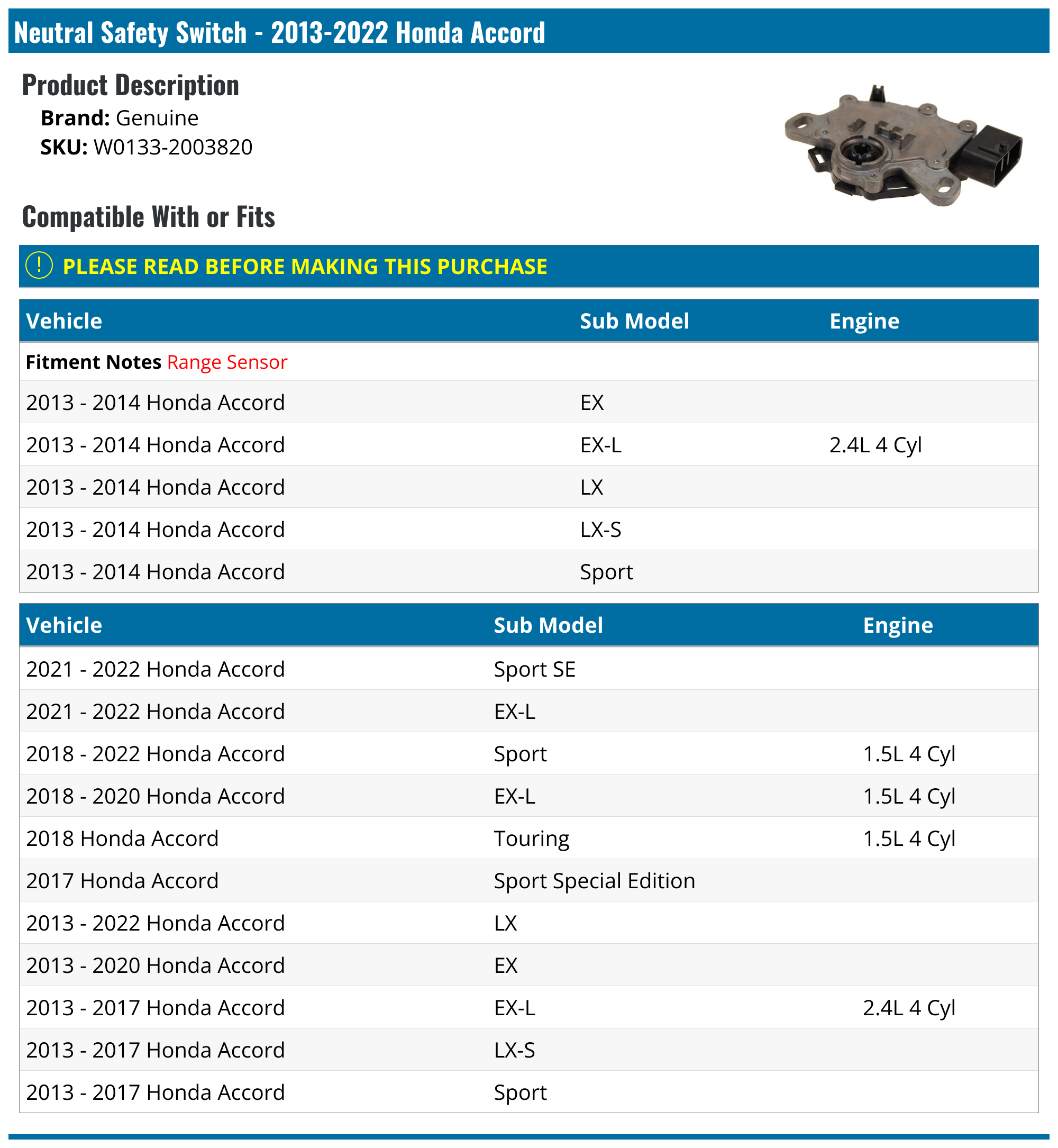 Neutral Safety Switch - 2013-2022 Honda Accord

Product Description

Brand: Genuine
SKU: W0133-2003820

Compatible With or Fits

! PLEASE READ BEFORE MAKING THIS PURCHASE

| Vehicle | Sub Model | Engine |
|---|---|---|
| Fitment Notes Range Sensor | | |
| 2013 - 2014 Honda Accord | EX | |
| 2013 - 2014 Honda Accord | EX-L | 2.4L 4 Cyl |
| 2013 - 2014 Honda Accord | LX | |
| 2013 - 2014 Honda Accord | LX-S | |
| 2013 - 2014 Honda Accord | Sport | |

| Vehicle | Sub Model | Engine |
|---|---|---|
| 2021 - 2022 Honda Accord | Sport SE | |
| 2021 - 2022 Honda Accord | EX-L | |
| 2018 - 2022 Honda Accord | Sport | 1.5L 4 Cyl |
| 2018 - 2020 Honda Accord | EX-L | 1.5L 4 Cyl |
| 2018 Honda Accord | Touring | 1.5L 4 Cyl |
| 2017 Honda Accord | Sport Special Edition | |
| 2013 - 2022 Honda Accord | LX | |
| 2013 - 2020 Honda Accord | EX | |
| 2013 - 2017 Honda Accord | EX-L | 2.4L 4 Cyl |
| 2013 - 2017 Honda Accord | LX-S | |
| 2013 - 2017 Honda Accord | Sport | |